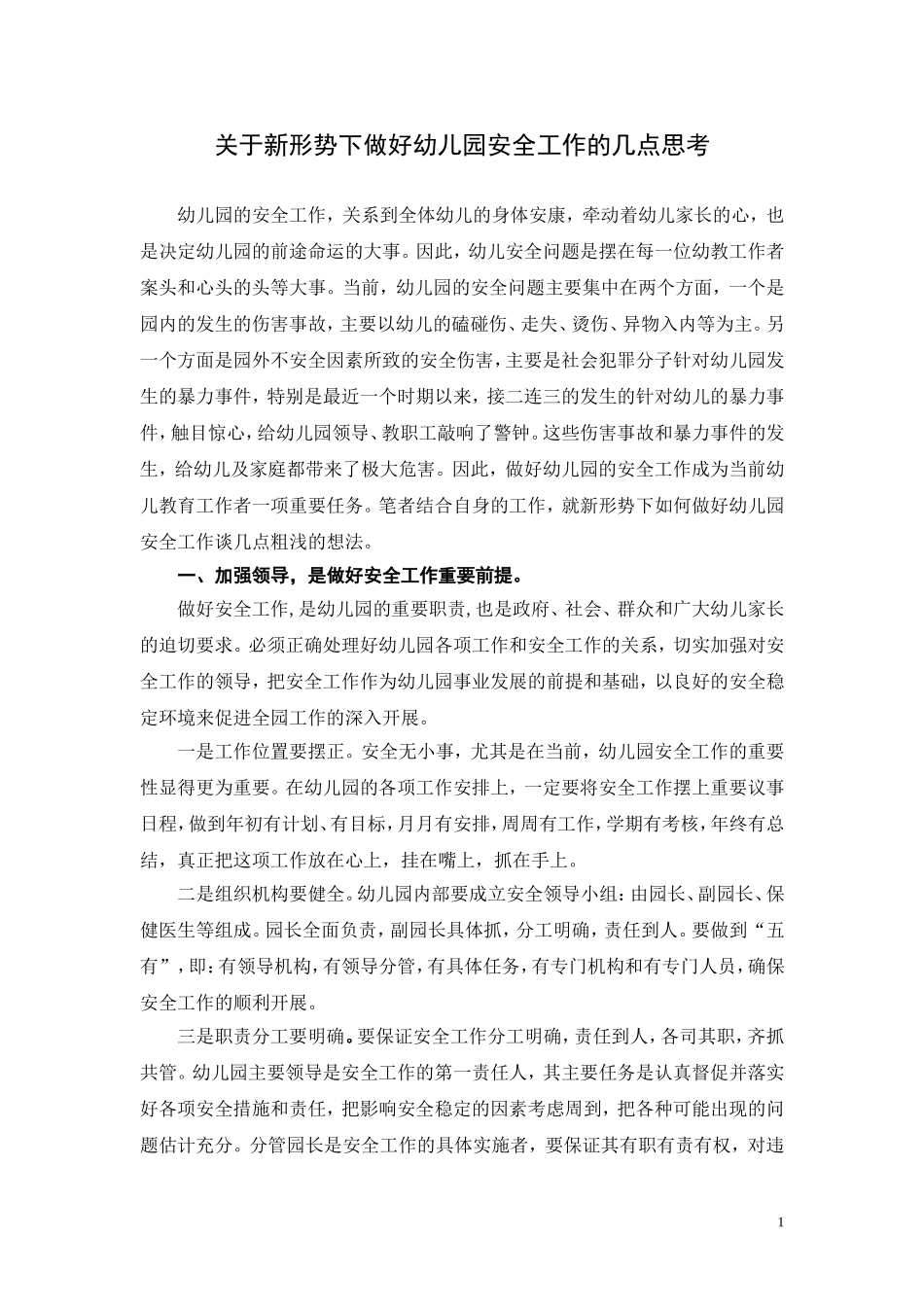 关于新形势下做好幼儿园安全工作的几点思考

幼儿园的安全工作，关系到全体幼儿的身体安康，牵动着幼儿家长的心，也是决定幼儿园的前途命运的大事。因此，幼儿安全问题是摆在每一位幼教工作者案头和心头的头等大事。当前，幼儿园的安全问题主要集中在两个方面，一个是园内的发生的伤害事故，主要以幼儿的磕碰伤、走失、烫伤、异物入内等为主。另一个方面是园外不安全因素所致的安全伤害，主要是社会犯罪分子针对幼儿园发生的暴力事件，特别是最近一个时期以来，接二连三的发生的针对幼儿的暴力事件，触目惊心，给幼儿园领导、教职工敲响了警钟。这些伤害事故和暴力事件的发生，给幼儿及家庭都带来了极大危害。因此，做好幼儿园的安全工作成为当前幼儿教育工作者一项重要任务。笔者结合自身的工作，就新形势下如何做好幼儿园安全工作谈几点粗浅的想法。

一、加强领导，是做好安全工作重要前提。

做好安全工作，是幼儿园的重要职责，也是政府、社会、群众和广大幼儿家长的迫切要求。必须正确处理好幼儿园各项工作和安全工作的关系，切实加强对安全工作的领导，把安全工作作为幼儿园事业发展的前提和基础，以良好的安全稳定环境来促进全园工作的深入开展。

一是工作位置要摆正。安全无小事，尤其是在当前，幼儿园安全工作的重要性显得更为重要。在幼儿园的各项工作安排上，一定要将安全工作摆上重要议事日程，做到年初有计划、有目标，月月有安排，周周有工作，学期有考核，年终有总结，真正把这项工作放在心上，挂在嘴上，抓在手上。

二是组织机构要健全。幼儿园内部要成立安全领导小组：由园长、副园长、保健医生等组成。园长全面负责，副园长具体抓，分工明确，责任到人。要做到“五有”，即：有领导机构，有领导分管，有具体任务，有专门机构和有专门人员，确保安全工作的顺利开展。

三是职责分工要明确。要保证安全工作分工明确，责任到人，各司其职，齐抓共管。幼儿园主要领导是安全工作的第一责任人，其主要任务是认真督促并落实好各项安全措施和责任，把影响安全稳定的因素考虑周到，把各种可能出现的问题估计充分。分管园长是安全工作的具体实施者，要保证其有职有责有权，对违

1